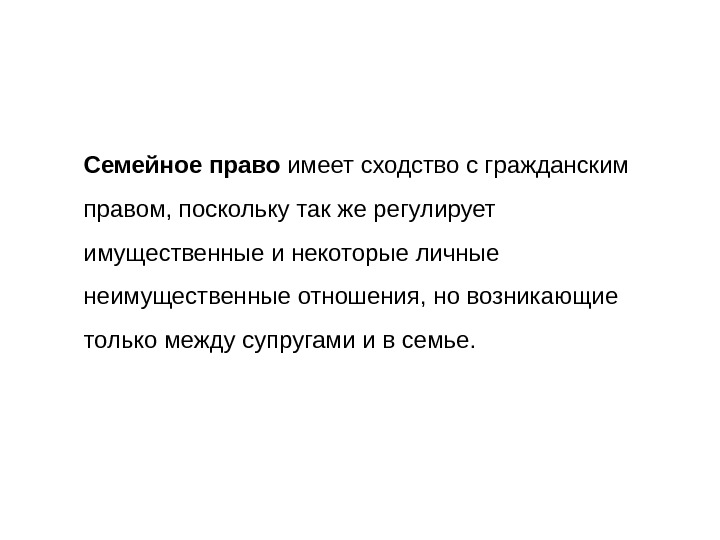 Семейное право имеет сходство с гражданским правом, поскольку так же регулирует имущественные и некоторые личные неимущественные отношения, но возникающие только между супругами и в семье.